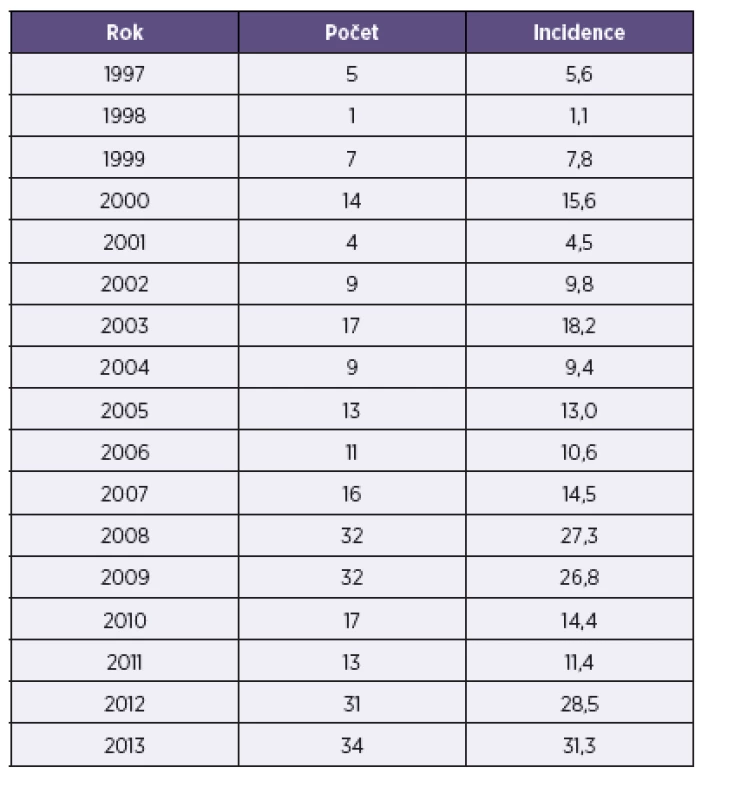 | Rok | Počet | Incidence |
|---|---|---|
| 1997 | 5 | 5,6 |
| 1998 | 1 | 1,1 |
| 1999 | 7 | 7,8 |
| 2000 | 14 | 15,6 |
| 2001 | 4 | 4,5 |
| 2002 | 9 | 9,8 |
| 2003 | 17 | 18,2 |
| 2004 | 9 | 9,4 |
| 2005 | 13 | 13,0 |
| 2006 | 11 | 10,6 |
| 2007 | 16 | 14,5 |
| 2008 | 32 | 27,3 |
| 2009 | 32 | 26,8 |
| 2010 | 17 | 14,4 |
| 2011 | 13 | 11,4 |
| 2012 | 31 | 28,5 |
| 2013 | 34 | 31,3 |